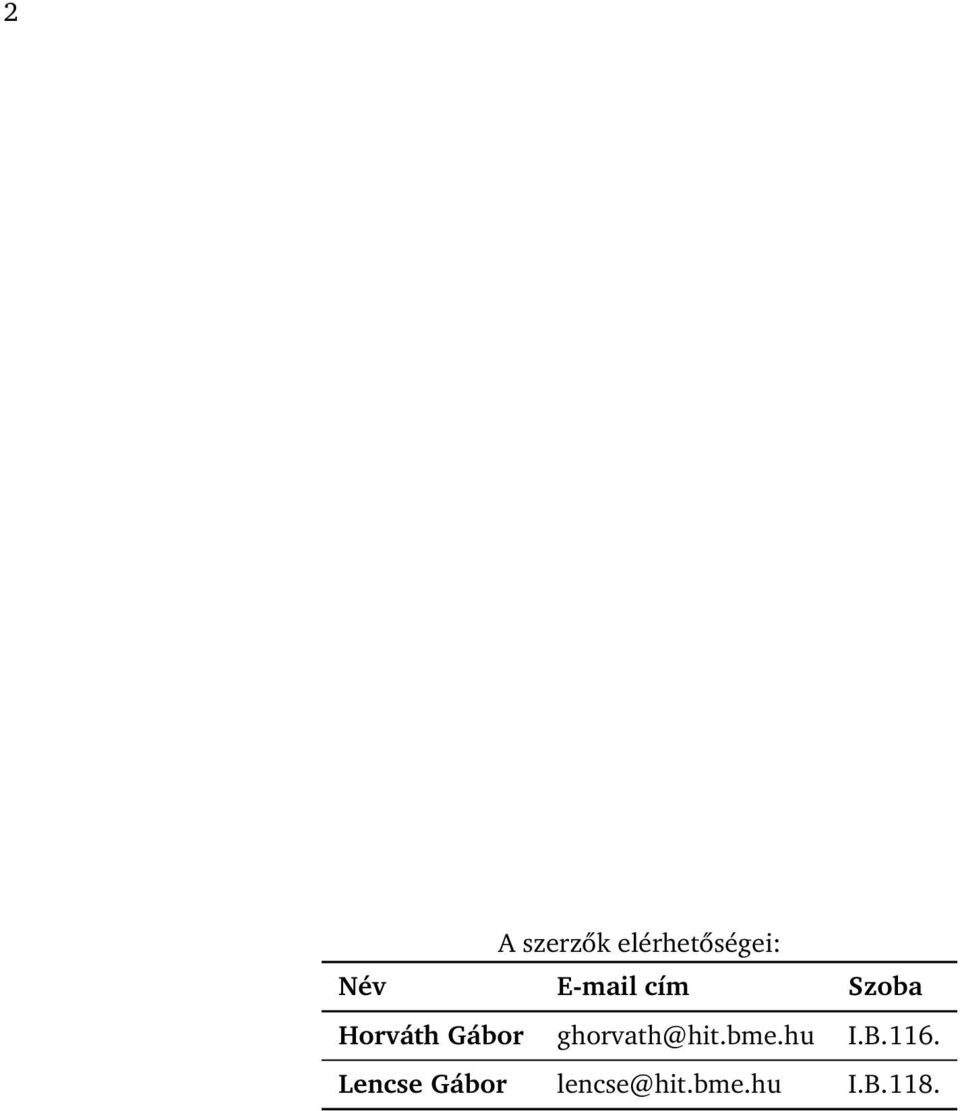 2

A szerzők elérhetőségei:

| Név | E-mail cím | Szoba |
|---|---|---|
| Horváth Gábor | ghorvath@hit.bme.hu | I.B.116. |
| Lencse Gábor | lencse@hit.bme.hu | I.B.118. |